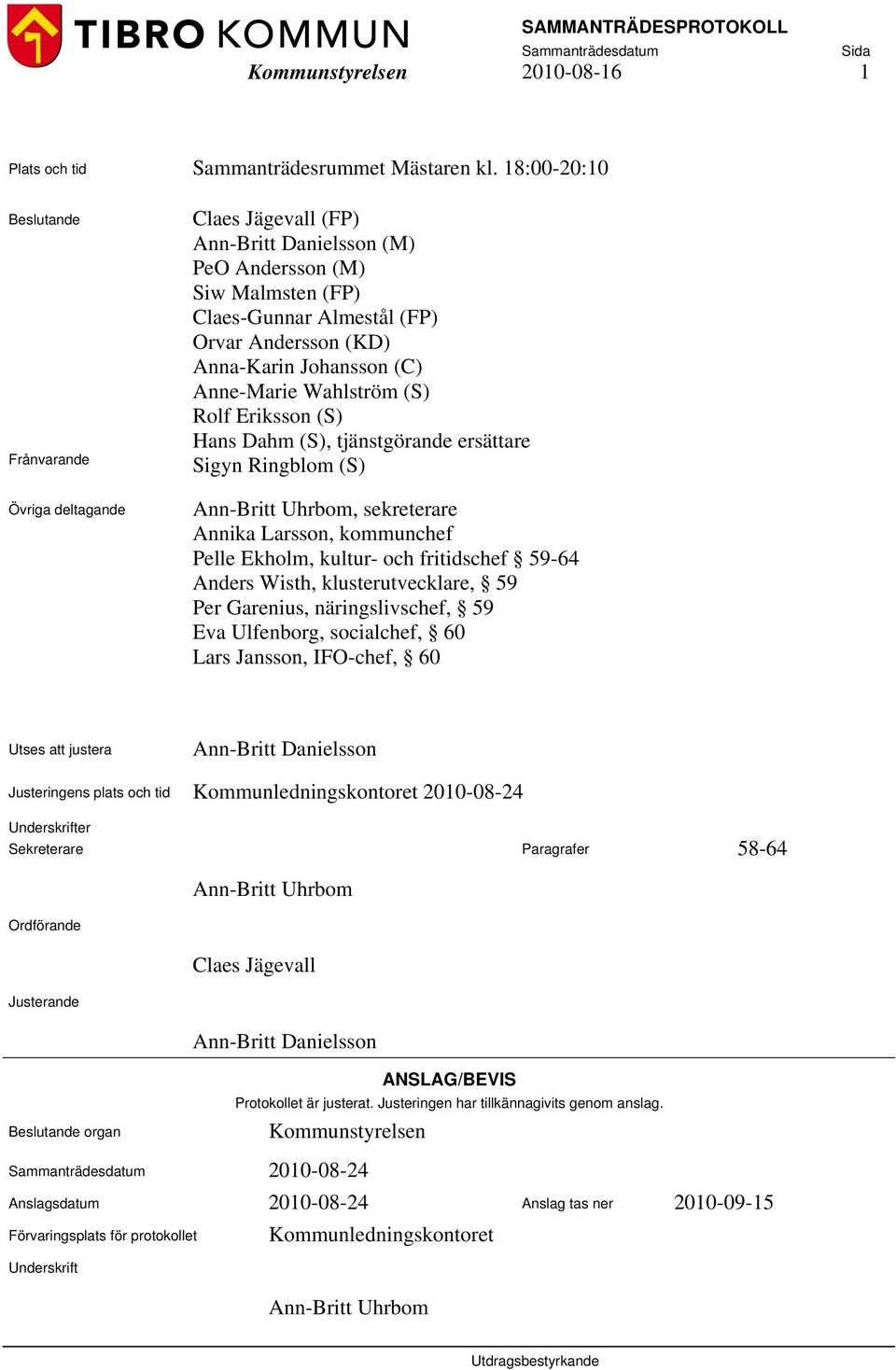 TIBRO KOMMUN
Kommunstyrelsen

SAMMANTRÄDESPROTOKOLL
Sammanträdesdatum 2010-08-16
Sida 1

Plats och tid Sammanträdesrummet Mästaren kl. 18:00-20:10

Beslutande
Claes Jägevall (FP)
Ann-Britt Danielsson (M)
PeO Andersson (M)
Siw Malmsten (FP)
Claes-Gunnar Almestål (FP)
Orvar Andersson (KD)
Anna-Karin Johansson (C)
Anne-Marie Wahlström (S)
Rolf Eriksson (S)
Hans Dahm (S), tjänstgörande ersättare

Frånvarande
Sigyn Ringblom (S)

Övriga deltagande
Ann-Britt Uhrbom, sekreterare
Annika Larsson, kommunchef
Pelle Ekholm, kultur- och fritidschef § 59-64
Anders Wisth, klusterutvecklare, § 59
Per Garenius, näringslivschef, § 59
Eva Ulfenborg, socialchef, § 60
Lars Jansson, IFO-chef, § 60

Utses att justera Ann-Britt Danielsson

Justeringens plats och tid Kommunledningskontoret 2010-08-24

Underskrifter
Sekreterare
Paragrafer 58-64

Ann-Britt Uhrbom

Ordförande

Claes Jägevall

Justerande

Ann-Britt Danielsson

ANSLAG/BEVIS
Protokollet är justerat. Justeringen har tillkännagivits genom anslag.

Beslutande organ Kommunstyrelsen

Sammanträdesdatum 2010-08-24

Anslagsdatum 2010-08-24 Anslag tas ner 2010-09-15

Förvaringsplats för protokollet Kommunledningskontoret

Underskrift

Ann-Britt Uhrbom

Utdragsbestyrkande